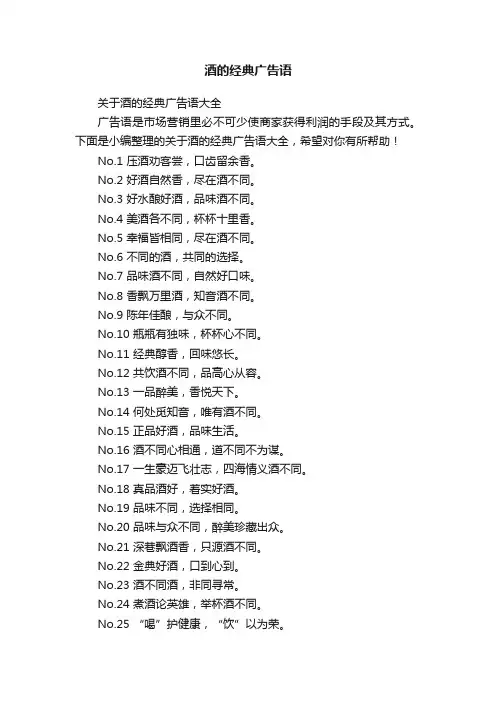 酒的经典广告语

关于酒的经典广告语大全

广告语是市场营销里必不可少使商家获得利润的手段及其方式。下面是小编整理的关于酒的经典广告语大全，希望对你有所帮助！

No.1 压酒劝客尝，口齿留余香。

No.2 好酒自然香，尽在酒不同。

No.3 好水酿好酒，品味酒不同。

No.4 美酒各不同，杯杯十里香。

No.5 幸福皆相同，尽在酒不同。

No.6 不同的酒，共同的选择。

No.7 品味酒不同，自然好口味。

No.8 香飘万里酒，知音酒不同。

No.9 陈年佳酿，与众不同。

No.10 瓶瓶有独味，杯杯心不同。

No.11 经典醇香，回味悠长。

No.12 共饮酒不同，品高心从容。

No.13 一品醉美，香悦天下。

No.14 何处觅知音，唯有酒不同。

No.15 正品好酒，品味生活。

No.16 酒不同心相通，道不同不为谋。

No.17 一生豪迈飞壮志，四海情义酒不同。

No.18 真品酒好，着实好酒。

No.19 品味不同，选择相同。

No.20 品味与众不同，醉美珍藏出众。

No.21 深巷飘酒香，只源酒不同。

No.22 金典好酒，口到心到。

No.23 酒不同酒，非同寻常。

No.24 煮酒论英雄，举杯酒不同。

No.25 “喝”护健康，“饮”以为荣。